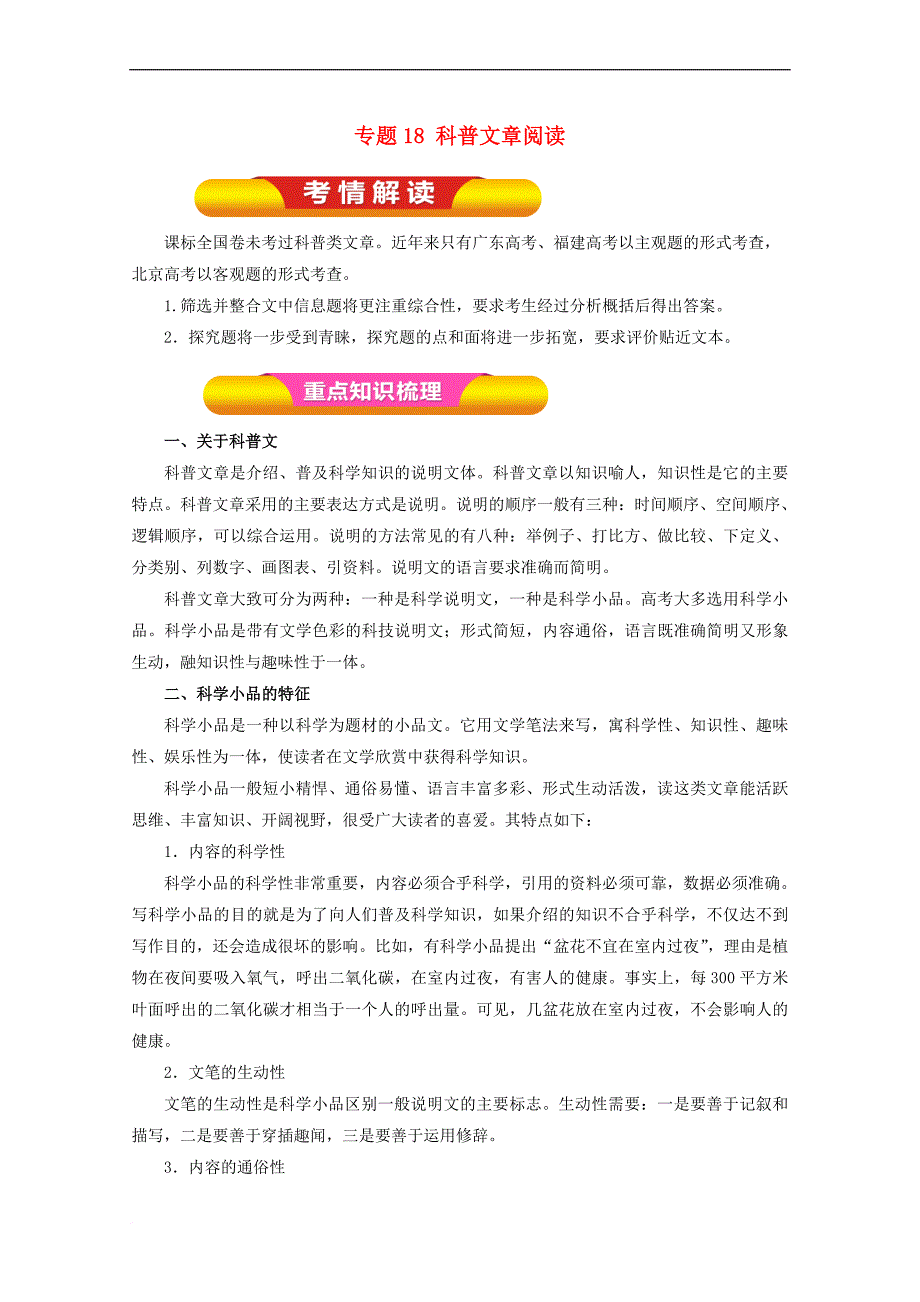 专题 18 科普文章阅读

考情解读

课标全国卷未考过科普类文章。近年来只有广东高考、福建高考以主观题的形式考查，北京高考以客观题的形式考查。

1. 筛选并整合文中信息题将更注重综合性，要求考生经过分析概括后得出答案。

2．探究题将一步受到青睐，探究题的点和面将进一步拓宽，要求评价贴近文本。

重点知识梳理

一、关于科普文

科普文章是介绍、普及科学知识的说明文体。科普文章以知识喻人，知识性是它的主要特点。科普文章采用的主要表达方式是说明。说明的顺序一般有三种：时间顺序、空间顺序、逻辑顺序，可以综合运用。说明的方法常见的有八种：举例子、打比方、做比较、下定义、分类别、列数字、画图表、引资料。说明文的语言要求准确而简明。

科普文章大致可分为两种：一种是科学说明文，一种是科学小品。高考大多选用科学小品。科学小品是带有文学色彩的科技说明文；形式简短，内容通俗，语言既准确简明又形象生动，融知识性与趣味性于一体。

二、科学小品的特征

科学小品是一种以科学为题材的小品文。它用文学笔法来写，寓科学性、知识性、趣味性、娱乐性为一体，使读者在文学欣赏中获得科学知识。

科学小品一般短小精悍、通俗易懂、语言丰富多彩、形式生动活泼，读这类文章能活跃思维、丰富知识、开阔视野，很受广大读者的喜爱。其特点如下：

1．内容的科学性

科学小品的科学性非常重要，内容必须合乎科学，引用的资料必须可靠，数据必须准确。写科学小品的目的就是为了向人们普及科学知识，如果介绍的知识不合乎科学，不仅达不到写作目的，还会造成很坏的影响。比如，有科学小品提出“盆花不宜在室内过夜”，理由是植物在夜间要吸入氧气，呼出二氧化碳，在室内过夜，有害人的健康。事实上，每 300 平方米叶面呼出的二氧化碳才相当于一个人的呼出量。可见，几盆花放在室内过夜，不会影响人的健康。

2．文笔的生动性

文笔的生动性是科学小品区别一般说明文的主要标志。生动性需要：一是要善于记叙和描写，二是要善于穿插趣闻，三是要善于运用修辞。

3．内容的通俗性